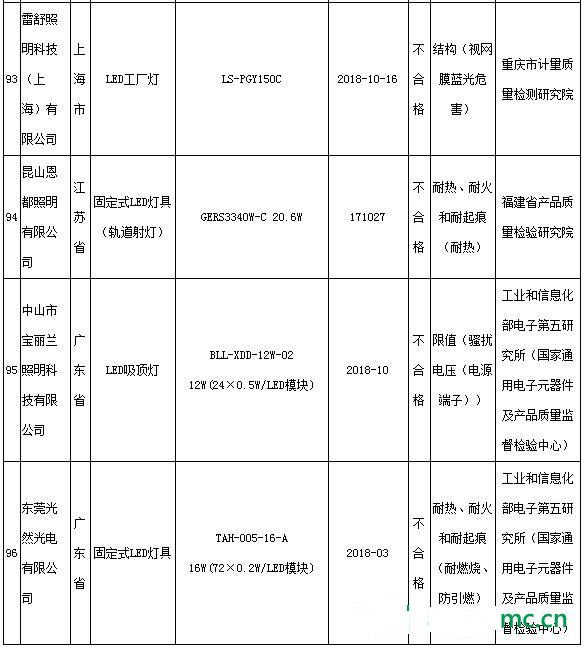 | 93 | 雷舒照明科技（上海）有限公司 | 上海市 | LED工厂灯 | LS-PGY150C | 2018-10-16 | 不合格 | 结构（视网膜蓝光危害） | 重庆市计量质量检测研究院 |
|---|---|---|---|---|---|---|---|---|
| 94 | 昆山恩都照明有限公司 | 江苏省 | 固定式LED灯具（轨道射灯） | GERS3340W-C 20.6W | 171027 | 不合格 | 耐热、耐火和耐起痕（耐热） | 福建省产品质量检验研究院 |
| 95 | 中山市宝丽兰照明科技有限公司 | 广东省 | LED吸顶灯 | BLL-XDD-12W-02 12W（24×0.5W/LED模块） | 2018-10 | 不合格 | 限值（骚扰电压（电源端子）） | 工业和信息化部电子第五研究所（国家通用电子元器件及产品质量监督检验中心） |
| 96 | 东莞光然光电有限公司 | 广东省 | 固定式LED灯具 | TAH-005-16-A 16W（72×0.2W/LED模块） | 2018-03 | 不合格 | 耐热、耐火和耐起痕（耐燃烧、防引燃） | 工业和信息化部电子第五研究所（国家通用电子元器件及产品质量监督检验中心） |

mc.cn